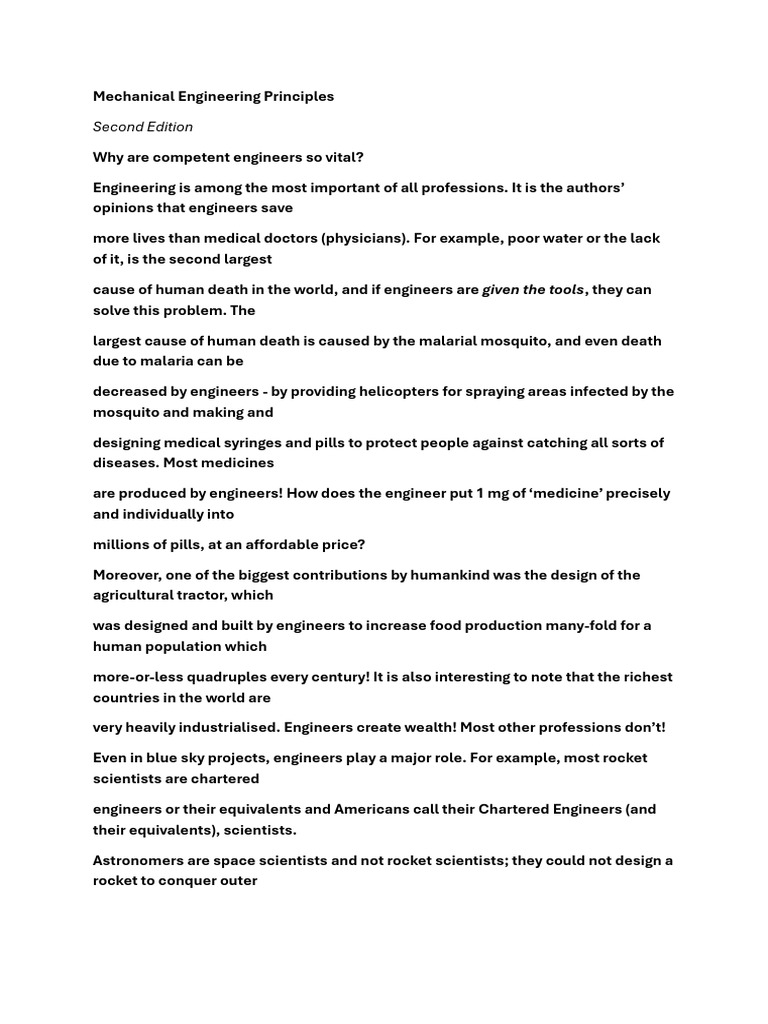 Mechanical Engineering Principles

Second Edition

Why are competent engineers so vital?

Engineering is among the most important of all professions. It is the authors' opinions that engineers save

more lives than medical doctors (physicians). For example, poor water or the lack of it, is the second largest

cause of human death in the world, and if engineers are given the tools, they can solve this problem. The

largest cause of human death is caused by the malarial mosquito, and even death due to malaria can be

decreased by engineers - by providing helicopters for spraying areas infected by the mosquito and making and

designing medical syringes and pills to protect people against catching all sorts of diseases. Most medicines

are produced by engineers! How does the engineer put 1 mg of 'medicine' precisely and individually into

millions of pills, at an affordable price?

Moreover, one of the biggest contributions by humankind was the design of the agricultural tractor, which

was designed and built by engineers to increase food production many-fold for a human population which

more-or-less quadruples every century! It is also interesting to note that the richest countries in the world are

very heavily industrialised. Engineers create wealth! Most other professions don't!

Even in blue sky projects, engineers play a major role. For example, most rocket scientists are chartered

engineers or their equivalents and Americans call their Chartered Engineers (and their equivalents), scientists.

Astronomers are space scientists and not rocket scientists; they could not design a rocket to conquer outer